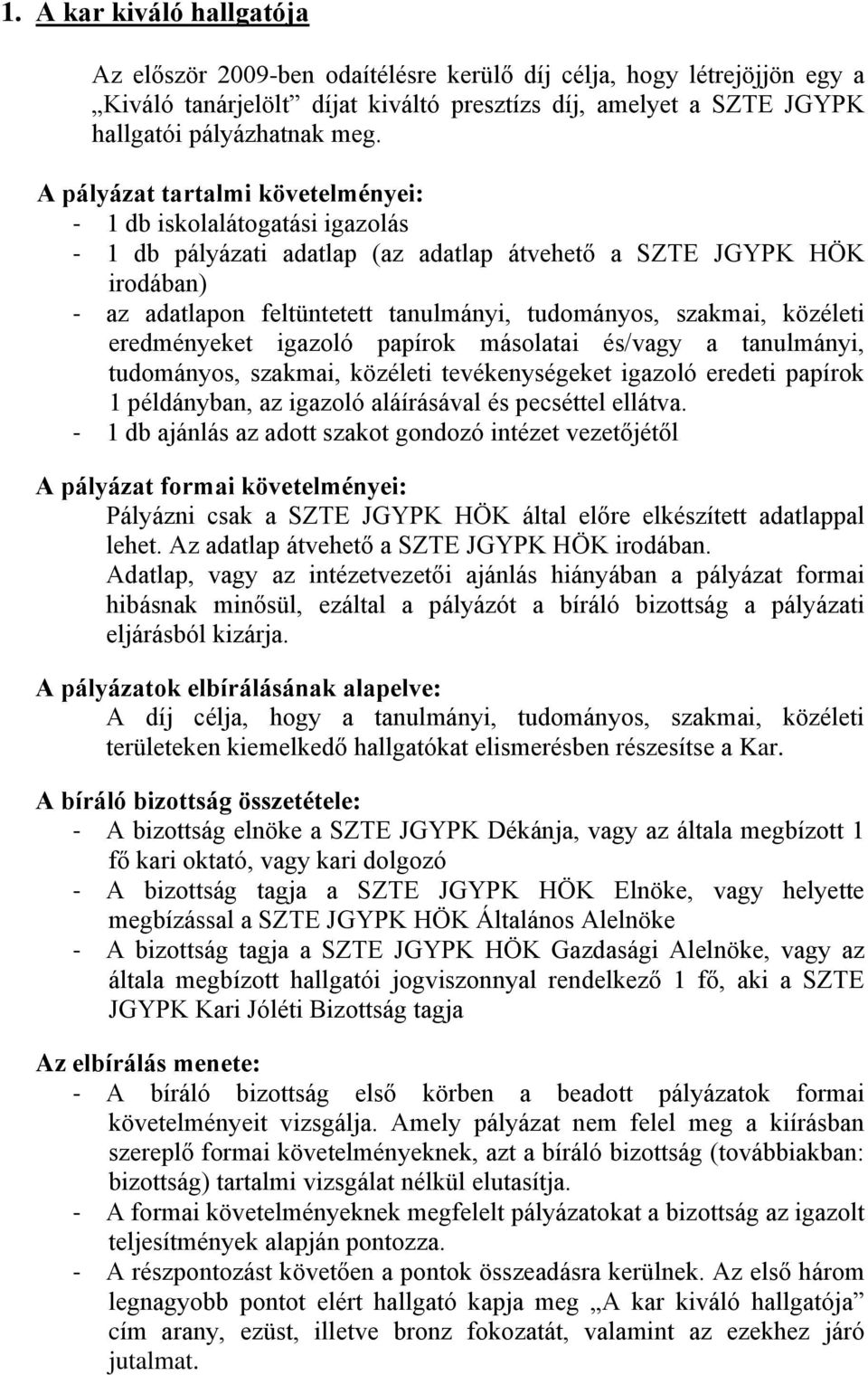 1. A kar kiváló hallgatója

Az először 2009-ben odaítélésre kerülő díj célja, hogy létrejöjjön egy a „Kiváló tanárjelölt” díjat kiváltó presztízs díj, amelyet a SZTE JGYPK hallgatói pályázhatnak meg.

A pályázat tartalmi követelményei:
- 1 db iskolalátogatási igazolás
- 1 db pályázati adatlap (az adatlap átvehető a SZTE JGYPK HÖK irodában)
- az adatlapon feltüntetett tanulmányi, tudományos, szakmai, közéleti eredményeket igazoló papírok másolatai és/vagy a tanulmányi, tudományos, szakmai, közéleti tevékenységeket igazoló eredeti papírok 1 példányban, az igazoló aláírásával és pecséttel ellátva.
- 1 db ajánlás az adott szakot gondozó intézet vezetőjétől

A pályázat formai követelményei:
Pályázni csak a SZTE JGYPK HÖK által előre elkészített adatlappal lehet. Az adatlap átvehető a SZTE JGYPK HÖK irodában.
Adatlap, vagy az intézetvezetői ajánlás hiányában a pályázat formai hibásnak minősül, ezáltal a pályázót a bíráló bizottság a pályázati eljárásból kizárja.

A pályázatok elbírálásának alapelve:
A díj célja, hogy a tanulmányi, tudományos, szakmai, közéleti területeken kiemelkedő hallgatókat elismerésben részesítse a Kar.

A bíráló bizottság összetétele:
- A bizottság elnöke a SZTE JGYPK Dékánja, vagy az általa megbízott 1 fő kari oktató, vagy kari dolgozó
- A bizottság tagja a SZTE JGYPK HÖK Elnöke, vagy helyette megbízással a SZTE JGYPK HÖK Általános Alelnöke
- A bizottság tagja a SZTE JGYPK HÖK Gazdasági Alelnöke, vagy az általa megbízott hallgatói jogviszonnyal rendelkező 1 fő, aki a SZTE JGYPK Kari Jóléti Bizottság tagja

Az elbírálás menete:
- A bíráló bizottság első körben a beadott pályázatok formai követelményeit vizsgálja. Amely pályázat nem felel meg a kiírásban szereplő formai követelményeknek, azt a bíráló bizottság (továbbiakban: bizottság) tartalmi vizsgálat nélkül elutasítja.
- A formai követelményeknek megfelelt pályázatokat a bizottság az igazolt teljesítmények alapján pontozza.
- A részpontozást követően a pontok összeadásra kerülnek. Az első három legnagyobb pontot elért hallgató kapja meg „A kar kiváló hallgatója” cím arany, ezüst, illetve bronz fokozatát, valamint az ezekhez járó jutalmat.